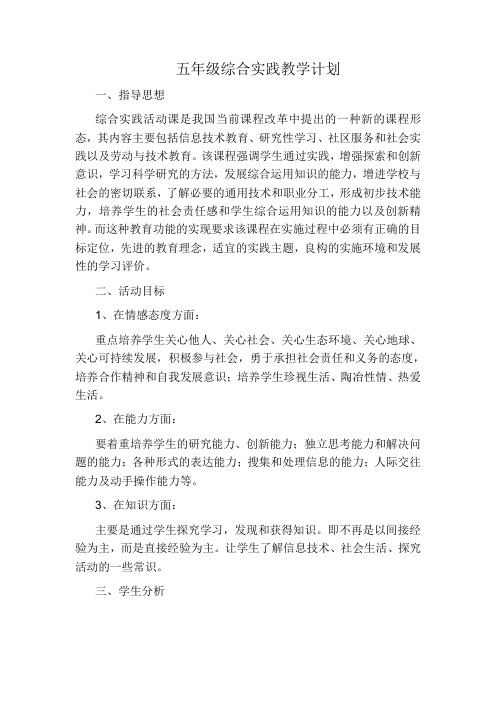 五年级综合实践教学计划

一、指导思想

综合实践活动课是我国当前课程改革中提出的一种新的课程形态，其内容主要包括信息技术教育、研究性学习、社区服务和社会实践以及劳动与技术教育。该课程强调学生通过实践，增强探索和创新意识，学习科学研究的方法，发展综合运用知识的能力，增进学校与社会的密切联系，了解必要的通用技术和职业分工，形成初步技术能力，培养学生的社会责任感和学生综合运用知识的能力以及创新精神。而这种教育功能的实现要求该课程在实施过程中必须有正确的目标定位，先进的教育理念，适宜的实践主题，良构的实施环境和发展性的学习评价。

二、活动目标

1、在情感态度方面：

重点培养学生关心他人、关心社会、关心生态环境、关心地球、关心可持续发展，积极参与社会，勇于承担社会责任和义务的态度，培养合作精神和自我发展意识；培养学生珍视生活、陶冶性情、热爱生活。

2、在能力方面：

要着重培养学生的研究能力、创新能力；独立思考能力和解决问题的能力；各种形式的表达能力；搜集和处理信息的能力；人际交往能力及动手操作能力等。

3、在知识方面：

主要是通过学生探究学习，发现和获得知识。即不再是以间接经验为主，而是直接经验为主。让学生了解信息技术、社会生活、探究活动的一些常识。

三、学生分析